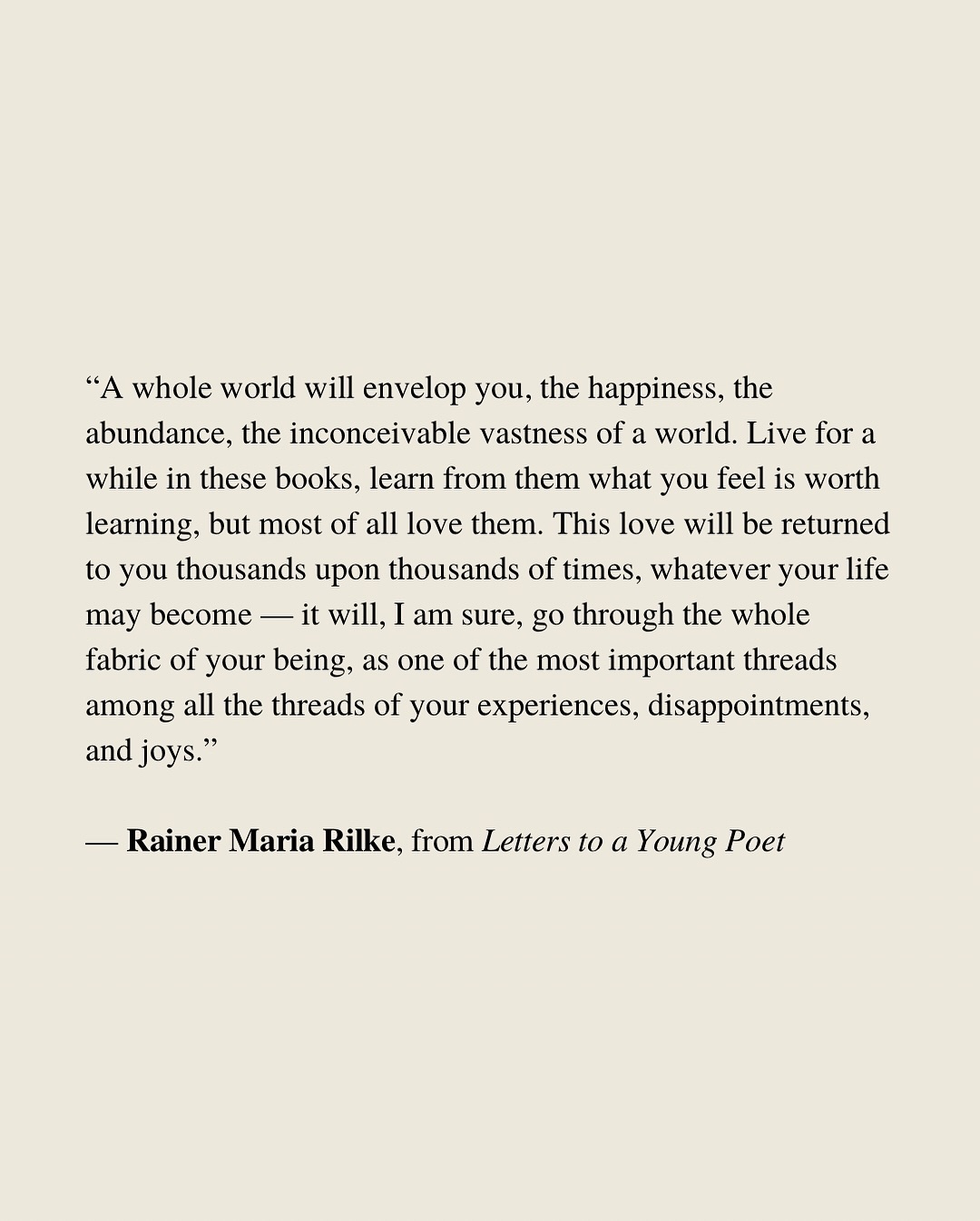 “A whole world will envelop you, the happiness, the abundance, the inconceivable vastness of a world. Live for a while in these books, learn from them what you feel is worth learning, but most of all love them. This love will be returned to you thousands upon thousands of times, whatever your life may become — it will, I am sure, go through the whole fabric of your being, as one of the most important threads among all the threads of your experiences, disappointments, and joys.”

— Rainer Maria Rilke, from Letters to a Young Poet